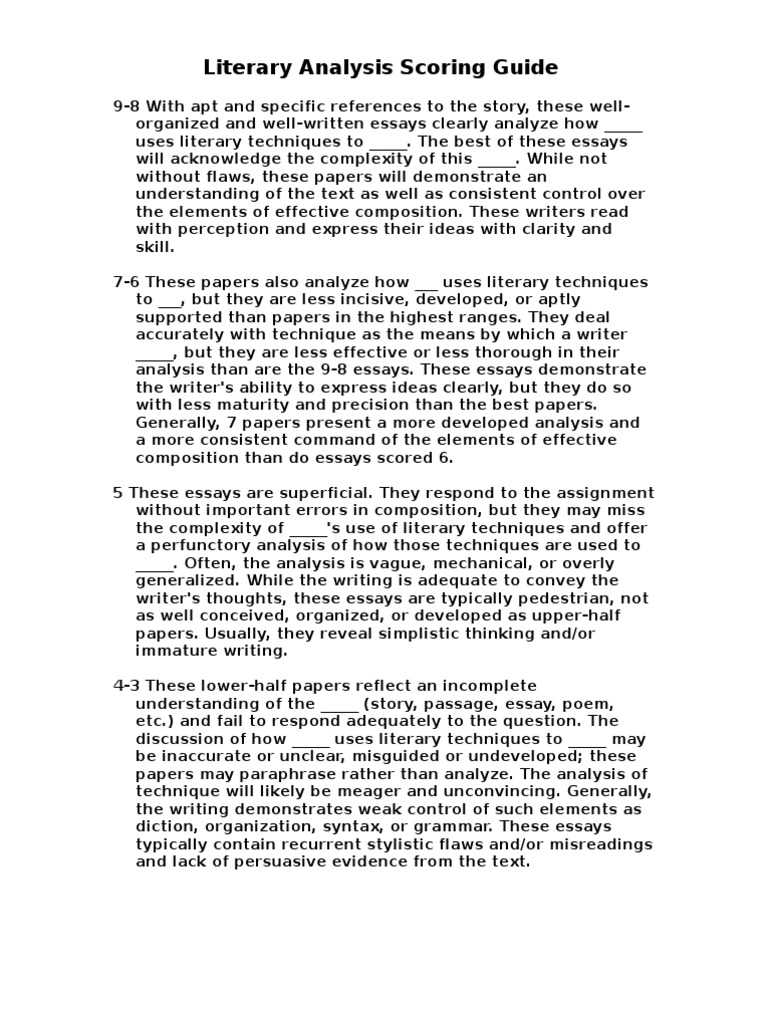 Literary Analysis Scoring Guide

9-8 With apt and specific references to the story, these well-organized and well-written essays clearly analyze how _____ uses literary techniques to _____. The best of these essays will acknowledge the complexity of this _____. While not without flaws, these papers will demonstrate an understanding of the text as well as consistent control over the elements of effective composition. These writers read with perception and express their ideas with clarity and skill.

7-6 These papers also analyze how ___ uses literary techniques to ___, but they are less incisive, developed, or aptly supported than papers in the highest ranges. They deal accurately with technique as the means by which a writer _____, but they are less effective or less thorough in their analysis than are the 9-8 essays. These essays demonstrate the writer's ability to express ideas clearly, but they do so with less maturity and precision than the best papers. Generally, 7 papers present a more developed analysis and a more consistent command of the elements of effective composition than do essays scored 6.

5 These essays are superficial. They respond to the assignment without important errors in composition, but they may miss the complexity of _____'s use of literary techniques and offer a perfunctory analysis of how those techniques are used to _____. Often, the analysis is vague, mechanical, or overly generalized. While the writing is adequate to convey the writer's thoughts, these essays are typically pedestrian, not as well conceived, organized, or developed as upper-half papers. Usually, they reveal simplistic thinking and/or immature writing.

4-3 These lower-half papers reflect an incomplete understanding of the _____ (story, passage, essay, poem, etc.) and fail to respond adequately to the question. The discussion of how _____ uses literary techniques to _____ may be inaccurate or unclear, misguided or undeveloped; these papers may paraphrase rather than analyze. The analysis of technique will likely be meager and unconvincing. Generally, the writing demonstrates weak control of such elements as diction, organization, syntax, or grammar. These essays typically contain recurrent stylistic flaws and/or misreadings and lack of persuasive evidence from the text.